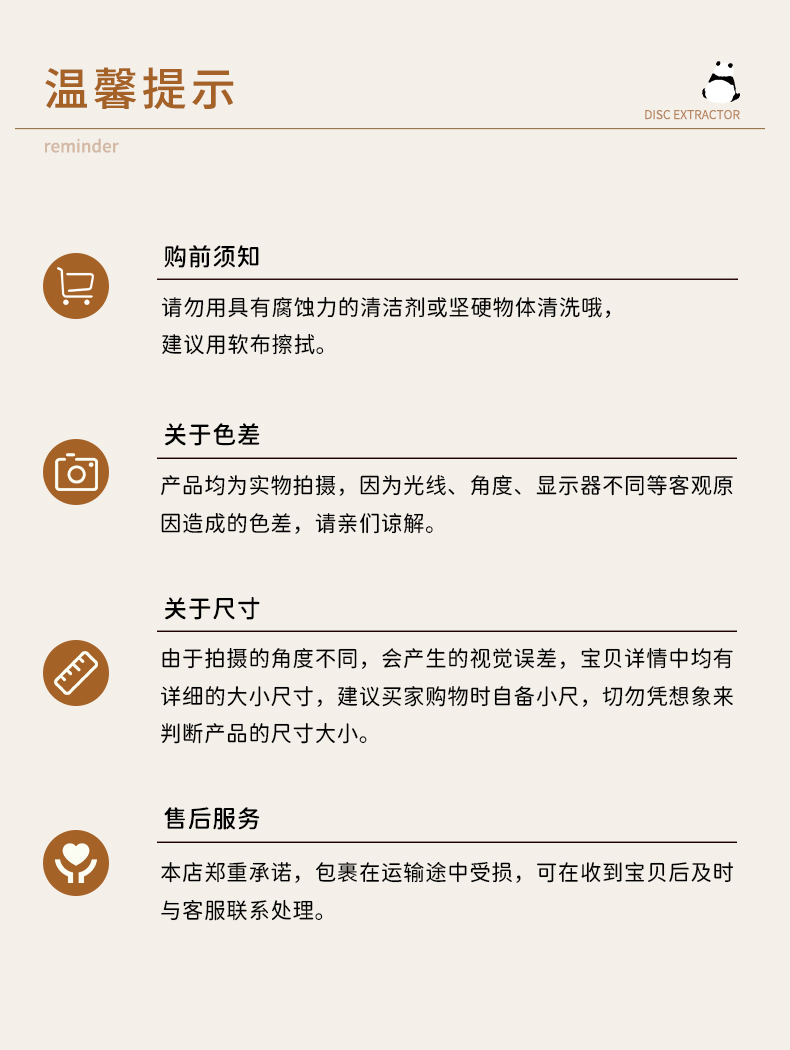 温馨提示

DISC EXTRACTOR

reminder

购前须知

请勿用具有腐蚀力的清洁剂或坚硬物体清洗哦，建议用软布擦拭。

关于色差

产品均为实物拍摄，因为光线、角度、显示器不同等客观原因造成的色差，请亲们谅解。

关于尺寸

由于拍摄的角度不同，会产生的视觉误差，宝贝详情中均有详细的大小尺寸，建议买家购物时自备小尺，切勿凭想象来判断产品的尺寸大小。

售后服务

本店郑重承诺，包裹在运输途中受损，可在收到宝贝后及时与客服联系处理。